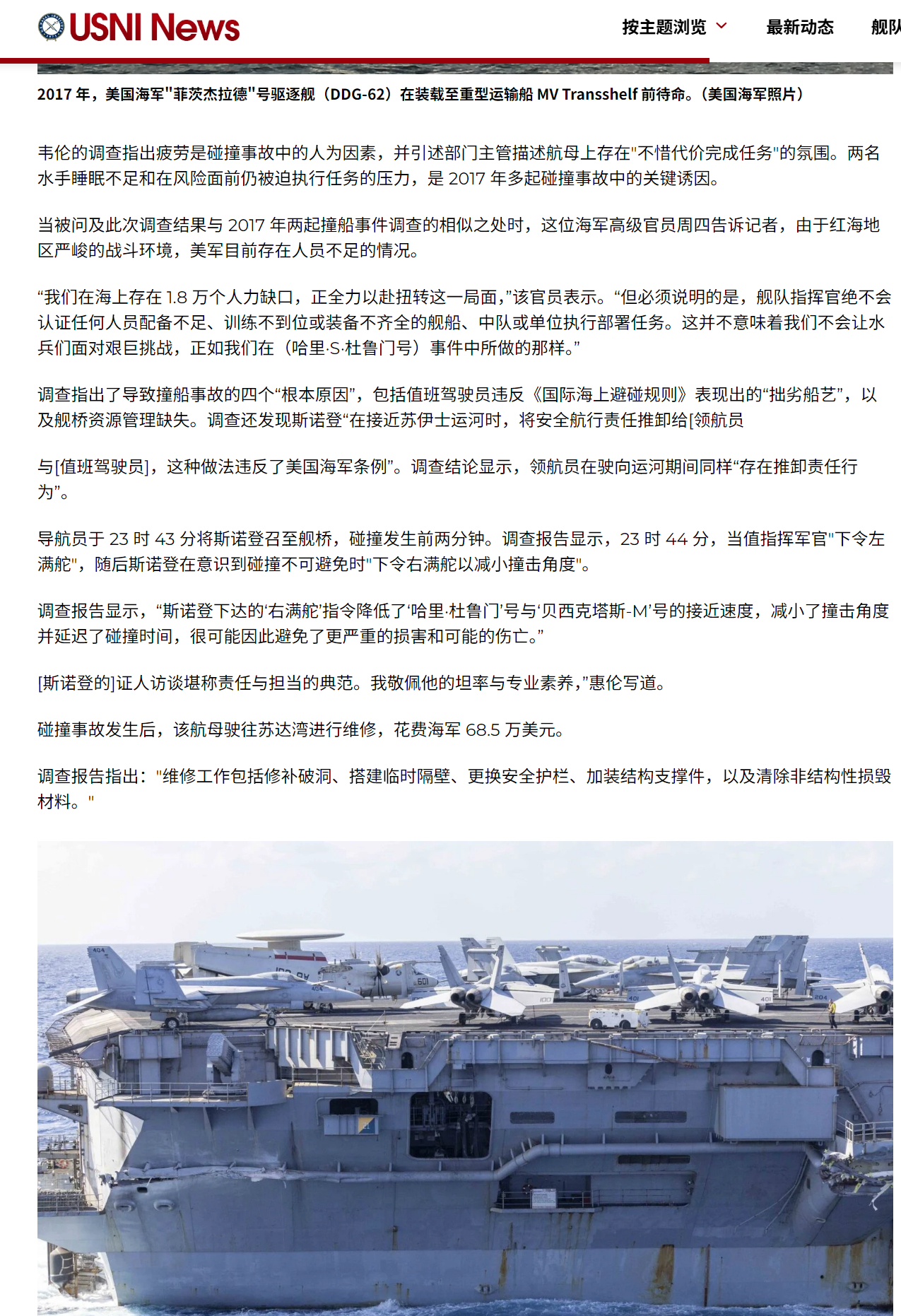 USNI News

按主题浏览 最新动态 舰队

2017 年，美国海军"菲茨杰拉德"号驱逐舰（DDG-62）在装载至重型运输船 MV Transshelf 前待命。（美国海军照片）

韦伦的调查指出疲劳是碰撞事故中的人为因素，并引述部门主管描述航母上存在"不惜代价完成任务"的氛围。两名水手睡眠不足和在风险面前仍被迫执行任务的压力，是 2017 年多起碰撞事故中的关键诱因。

当被问及此次调查结果与 2017 年两起撞船事件调查的相似之处时，这位海军高级官员周四告诉记者，由于红海地区严峻的战斗环境，美军目前存在人员不足的情况。

“我们在海上存在 1.8 万个人力缺口，正全力以赴扭转这一局面，”该官员表示。“但必须说明的是，舰队指挥官绝不会认证任何人员配备不足、训练不到位或装备不齐全的舰船、中队或单位执行部署任务。这并不意味着我们不会让水兵们面对艰巨挑战，正如我们在（哈里·S·杜鲁门号）事件中所做的那样。”

调查指出了导致撞船事故的四个“根本原因”，包括值班驾驶员违反《国际海上避碰规则》表现出的“拙劣船艺”，以及舰桥资源管理缺失。调查还发现斯诺登“在接近苏伊士运河时，将安全航行责任推卸给[领航员

与[值班驾驶员]，这种做法违反了美国海军条例”。调查结论显示，领航员在驶向运河期间同样“存在推卸责任行为”。

导航员于 23 时 43 分将斯诺登召至舰桥，碰撞发生前两分钟。调查报告显示，23 时 44 分，当值指挥军官"下令左满舵"，随后斯诺登在意识到碰撞不可避免时"下令右满舵以减小撞击角度"。

调查报告显示，“斯诺登下达的‘右满舵’指令降低了‘哈里·杜鲁门’号与‘贝西克塔斯-M’号的接近速度，减小了撞击角度并延迟了碰撞时间，很可能因此避免了更严重的损害和可能的伤亡。”

[斯诺登的]证人访谈堪称责任与担当的典范。我敬佩他的坦率与专业素养，”惠伦写道。

碰撞事故发生后，该航母驶往苏达湾进行维修，花费海军 68.5 万美元。

调查报告指出："维修工作包括修补破洞、搭建临时隔壁、更换安全护栏、加装结构支撑件，以及清除非结构性损毁材料。"